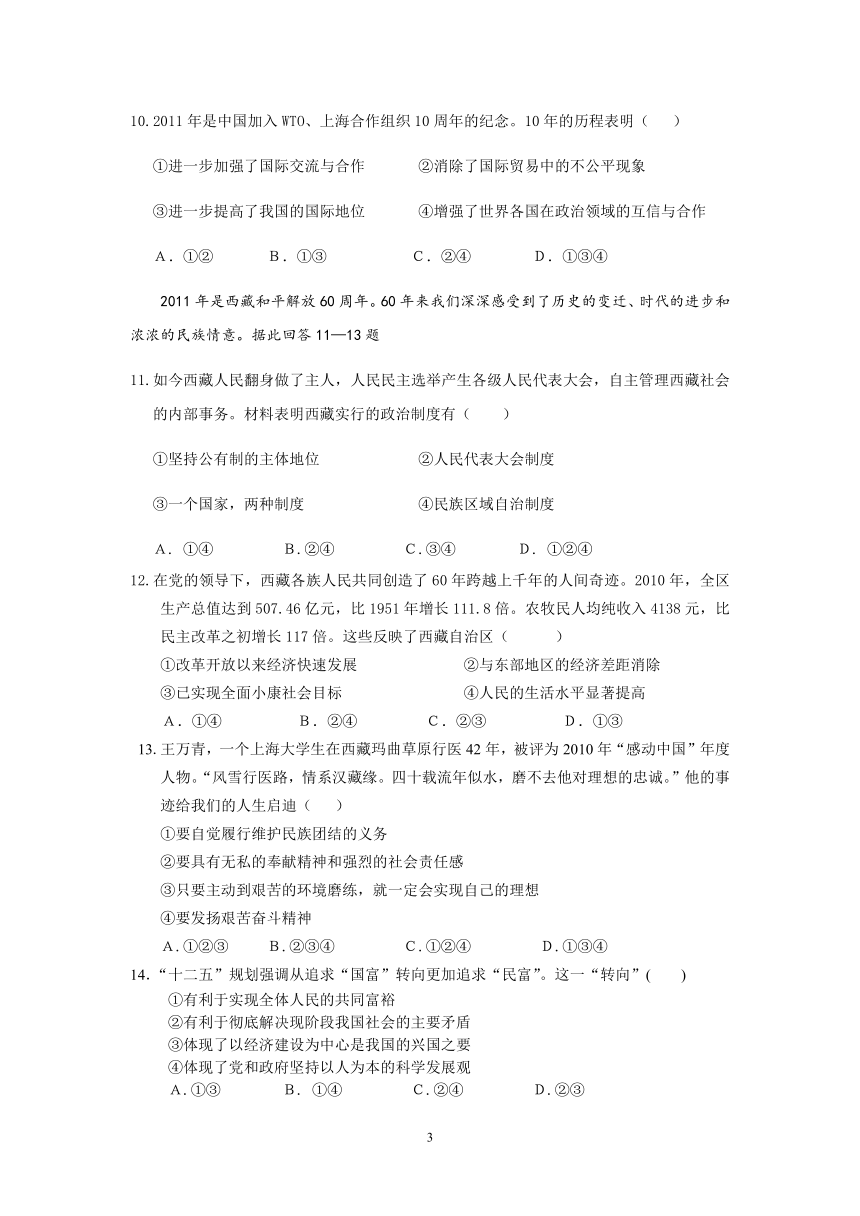 10. 2011 年是中国加入 WTO、上海合作组织 10 周年的纪念。10 年的历程表明（ ）

①进一步加强了国际交流与合作　②消除了国际贸易中的不公平现象

③进一步提高了我国的国际地位　④增强了世界各国在政治领域的互信与合作

A．①②　B．①③　C．②④　D．①③④

2011 年是西藏和平解放 60 周年。60 年来我们深深感受到了历史的变迁、时代的进步和浓浓的民族情意。据此回答 11—13 题

11. 如今西藏人民翻身做了主人，人民民主选举产生各级人民代表大会，自主管理西藏社会的内部事务。材料表明西藏实行的政治制度有（ ）

①坚持公有制的主体地位　②人民代表大会制度

③一个国家，两种制度　④民族区域自治制度

A．①④　B．②④　C．③④　D．①②④

12. 在党的领导下，西藏各族人民共同创造了 60 年跨越上千年的人间奇迹。2010 年，全区生产总值达到 507.46 亿元，比 1951 年增长 111.8 倍。农牧民人均纯收入 4138 元，比民主改革之初增长 117 倍。这些反映了西藏自治区（ ）

①改革开放以来经济快速发展　②与东部地区的经济差距消除

③已实现全面小康社会目标　④人民的生活水平显著提高

A．①④　B．②④　C．②③　D．①③

13. 王万青，一个上海大学生在西藏玛曲草原行医 42 年，被评为 2010 年“感动中国”年度人物。“风雪行医路，情系汉藏缘。四十载流年似水，磨不去他对理想的忠诚。”他的事迹给我们的人生启迪（ ）

①要自觉履行维护民族团结的义务

②要具有无私的奉献精神和强烈的社会责任感

③只要主动到艰苦的环境磨练，就一定会实现自己的理想

④要发扬艰苦奋斗精神

A．①②③　B．②③④　C．①②④　D．①③④

14．“十二五”规划强调从追求“国富”转向更加追求“民富”。这一“转向”( )

①有利于实现全体人民的共同富裕

②有利于彻底解决现阶段我国社会的主要矛盾

③体现了以经济建设为中心是我国的兴国之要

④体现了党和政府坚持以人为本的科学发展观

A．①③　B．①④　C．②④　D．②③

3